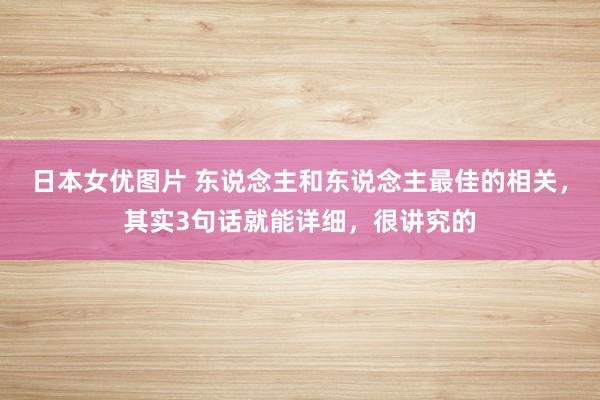 日本女优图片 东说念主和东说念主最佳的相关，其实3句话就能详细，很讲究的